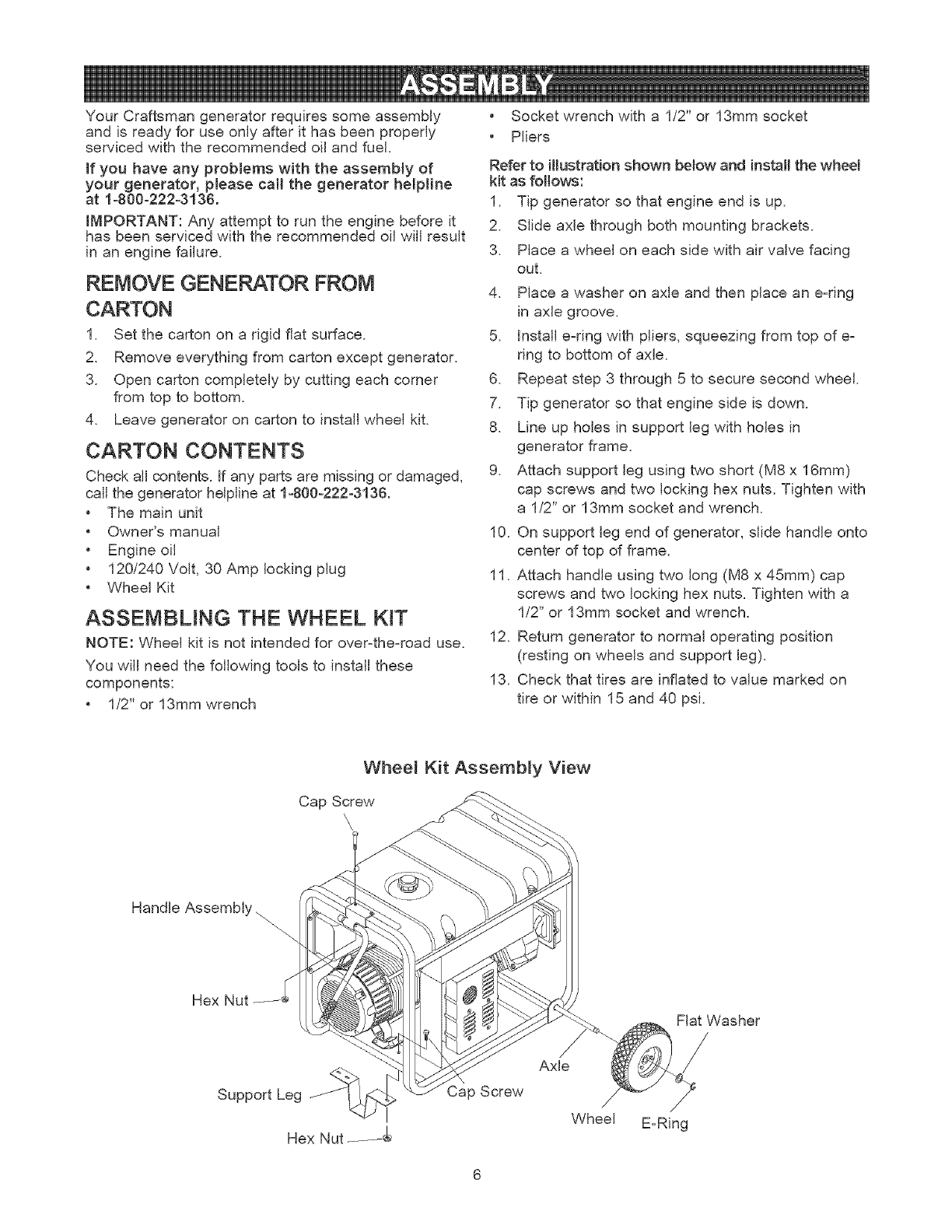 ASSEMBLY

Your Craftsman generator requires some assembly and is ready for use only after it has been properly serviced with the recommended oil and fuel.

If you have any problems with the assembly of your generator, please call the generator helpline at 1-800-222-3136.

IMPORTANT: Any attempt to run the engine before it has been serviced with the recommended oil will result in an engine failure.

REMOVE GENERATOR FROM CARTON

1. Set the carton on a rigid flat surface.
2. Remove everything from carton except generator.
3. Open carton completely by cutting each corner from top to bottom.
4. Leave generator on carton to install wheel kit.

CARTON CONTENTS

Check all contents. If any parts are missing or damaged, call the generator helpline at 1-800-222-3136.

• The main unit
• Owner's manual
• Engine oil
• 120/240 Volt, 30 Amp locking plug
• Wheel Kit

ASSEMBLING THE WHEEL KIT

NOTE: Wheel kit is not intended for over-the-road use.

You will need the following tools to install these components:

• 1/2" or 13mm wrench
• Socket wrench with a 1/2" or 13mm socket
• Pliers

Refer to illustration shown below and install the wheel kit as follows:

1. Tip generator so that engine end is up.
2. Slide axle through both mounting brackets.
3. Place a wheel on each side with air valve facing out.
4. Place a washer on axle and then place an e-ring in axle groove.
5. Install e-ring with pliers, squeezing from top of e-ring to bottom of axle.
6. Repeat step 3 through 5 to secure second wheel.
7. Tip generator so that engine side is down.
8. Line up holes in support leg with holes in generator frame.
9. Attach support leg using two short (M8 x 16mm) cap screws and two locking hex nuts. Tighten with a 1/2" or 13mm socket and wrench.
10. On support leg end of generator, slide handle onto center of top of frame.
11. Attach handle using two long (M8 x 45mm) cap screws and two locking hex nuts. Tighten with a 1/2" or 13mm socket and wrench.
12. Return generator to normal operating position (resting on wheels and support leg).
13. Check that tires are inflated to value marked on tire or within 15 and 40 psi.

Wheel Kit Assembly View

Cap Screw
Handle Assembly
Hex Nut
Support Leg
Hex Nut
Cap Screw
Axle
Flat Washer
Wheel
E-Ring

6